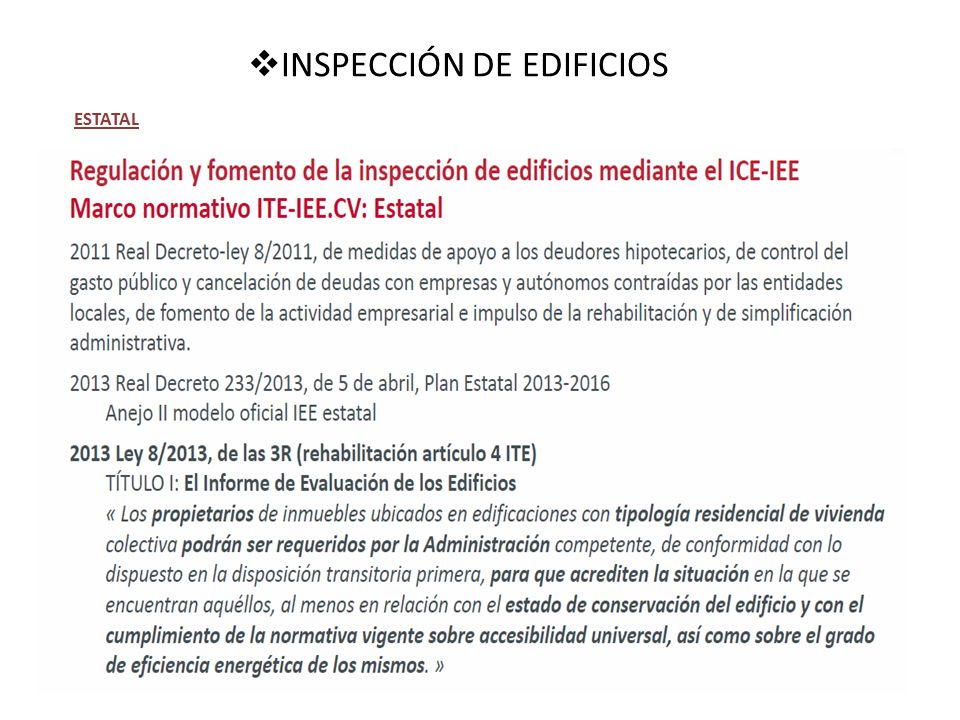 ❖INSPECCIÓN DE EDIFICIOS

ESTATAL

Regulación y fomento de la inspección de edificios mediante el ICE-IEE
Marco normativo ITE-IEE.CV: Estatal

2011 Real Decreto-ley 8/2011, de medidas de apoyo a los deudores hipotecarios, de control del gasto público y cancelación de deudas con empresas y autónomos contraídas por las entidades locales, de fomento de la actividad empresarial e impulso de la rehabilitación y de simplificación administrativa.

2013 Real Decreto 233/2013, de 5 de abril, Plan Estatal 2013-2016
Anejo II modelo oficial IEE estatal

2013 Ley 8/2013, de las 3R (rehabilitación artículo 4 ITE)
TÍTULO I: El Informe de Evaluación de los Edificios
« Los propietarios de inmuebles ubicados en edificaciones con tipología residencial de vivienda colectiva podrán ser requeridos por la Administración competente, de conformidad con lo dispuesto en la disposición transitoria primera, para que acrediten la situación en la que se encuentran aquéllos, al menos en relación con el estado de conservación del edificio y con el cumplimiento de la normativa vigente sobre accesibilidad universal, así como sobre el grado de eficiencia energética de los mismos. »